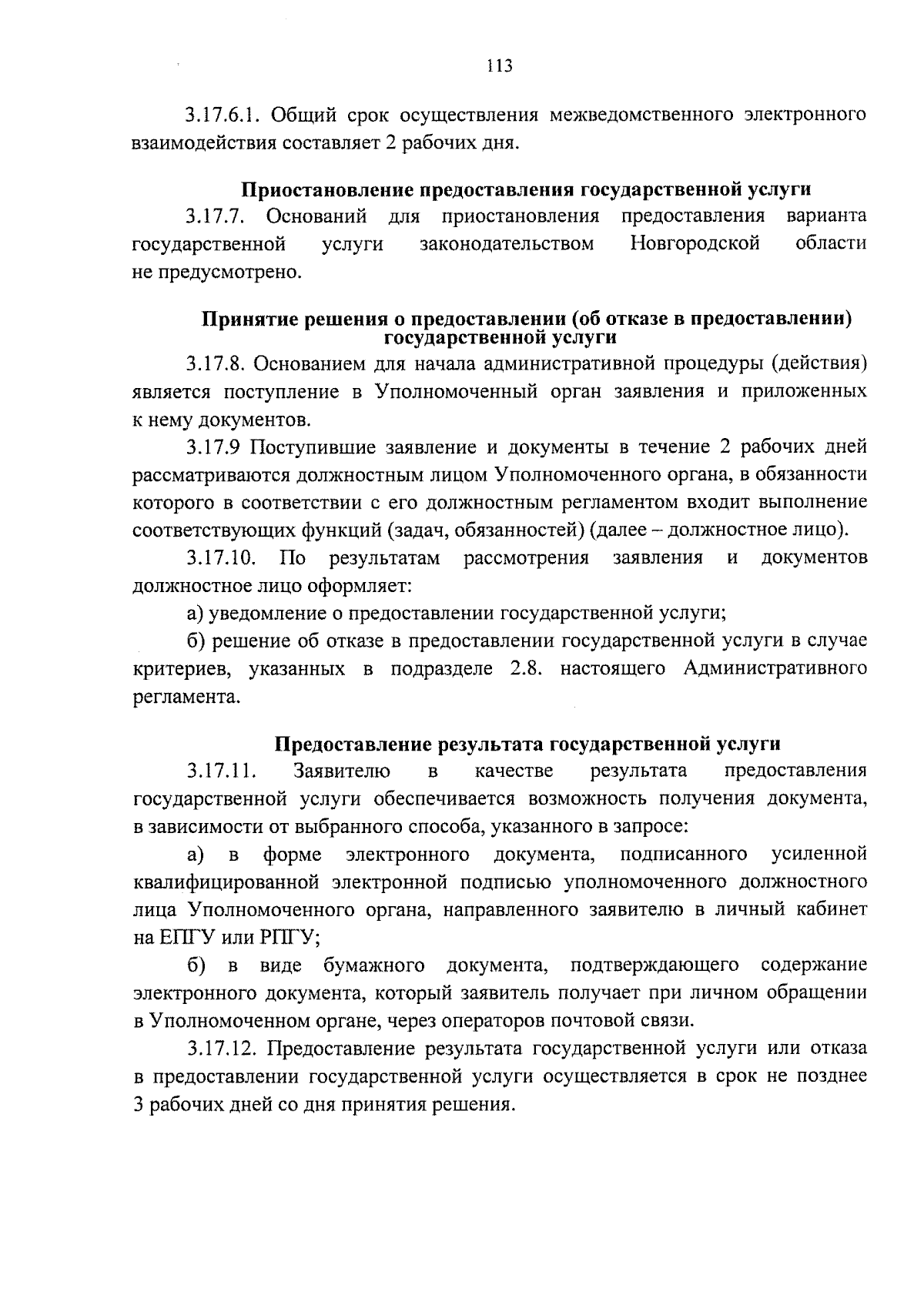 113

3.17.6.1. Общий срок осуществления межведомственного электронного взаимодействия составляет 2 рабочих дня.

Приостановление предоставления государственной услуги

3.17.7. Оснований для приостановления предоставления варианта государственной услуги законодательством Новгородской области не предусмотрено.

Принятие решения о предоставлении (об отказе в предоставлении) государственной услуги

3.17.8. Основанием для начала административной процедуры (действия) является поступление в Уполномоченный орган заявления и приложенных к нему документов.

3.17.9 Поступившие заявление и документы в течение 2 рабочих дней рассматриваются должностным лицом Уполномоченного органа, в обязанности которого в соответствии с его должностным регламентом входит выполнение соответствующих функций (задач, обязанностей) (далее – должностное лицо).

3.17.10. По результатам рассмотрения заявления и документов должностное лицо оформляет:

а) уведомление о предоставлении государственной услуги;

б) решение об отказе в предоставлении государственной услуги в случае критериев, указанных в подразделе 2.8. настоящего Административного регламента.

Предоставление результата государственной услуги

3.17.11. Заявителю в качестве результата предоставления государственной услуги обеспечивается возможность получения документа, в зависимости от выбранного способа, указанного в запросе:

а) в форме электронного документа, подписанного усиленной квалифицированной электронной подписью уполномоченного должностного лица Уполномоченного органа, направленного заявителю в личный кабинет на ЕПГУ или РПГУ;

б) в виде бумажного документа, подтверждающего содержание электронного документа, который заявитель получает при личном обращении в Уполномоченном органе, через операторов почтовой связи.

3.17.12. Предоставление результата государственной услуги или отказа в предоставлении государственной услуги осуществляется в срок не позднее 3 рабочих дней со дня принятия решения.